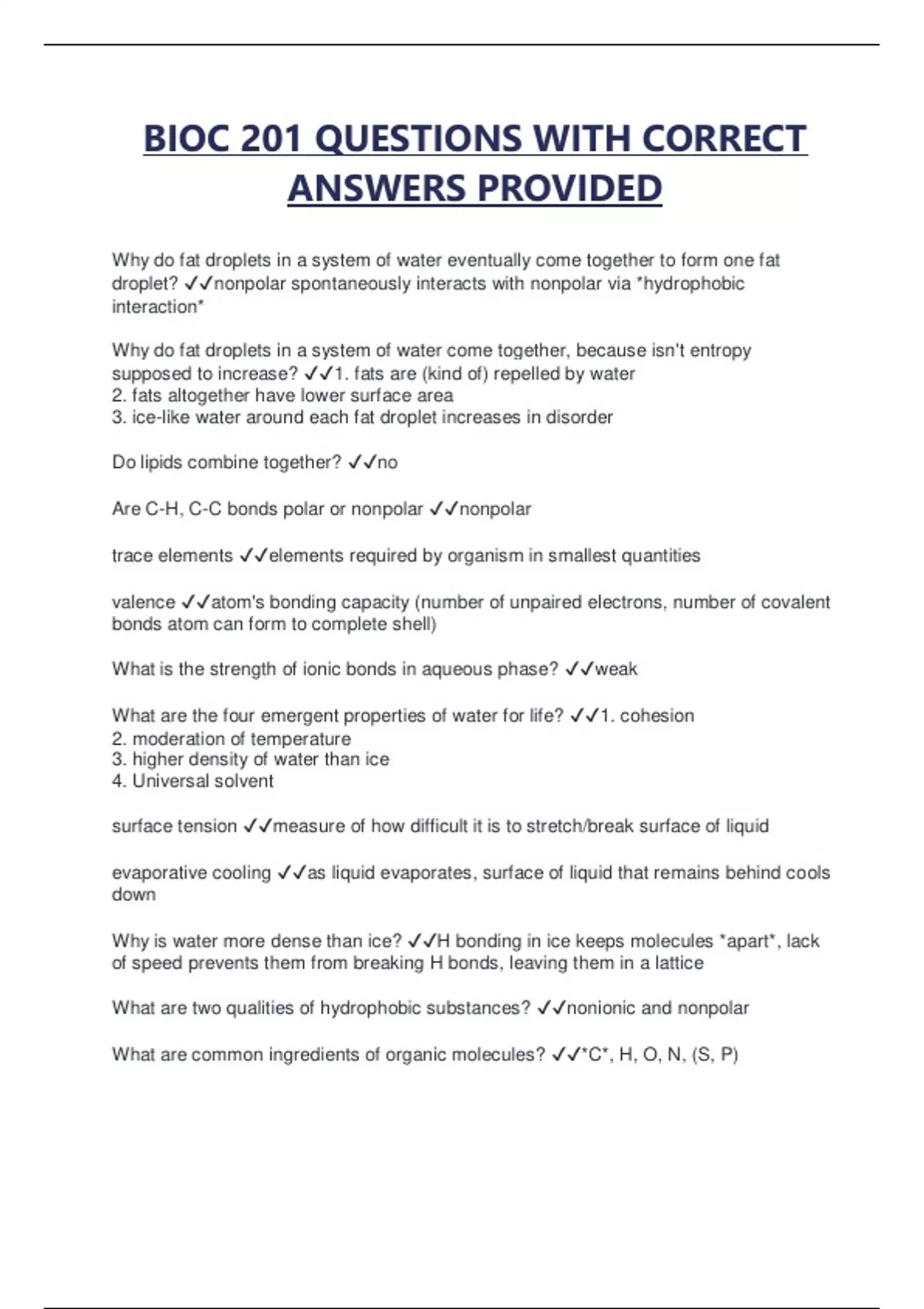 BIOC 201 QUESTIONS WITH CORRECT ANSWERS PROVIDED

Why do fat droplets in a system of water eventually come together to form one fat droplet? ✓✓nonpolar spontaneously interacts with nonpolar via *hydrophobic interaction*

Why do fat droplets in a system of water come together, because isn't entropy supposed to increase? ✓✓1. fats are (kind of) repelled by water
2. fats altogether have lower surface area
3. ice-like water around each fat droplet increases in disorder

Do lipids combine together? ✓✓no

Are C-H, C-C bonds polar or nonpolar ✓✓nonpolar

trace elements ✓✓elements required by organism in smallest quantities

valence ✓✓atom's bonding capacity (number of unpaired electrons, number of covalent bonds atom can form to complete shell)

What is the strength of ionic bonds in aqueous phase? ✓✓weak

What are the four emergent properties of water for life? ✓✓1. cohesion
2. moderation of temperature
3. higher density of water than ice
4. Universal solvent

surface tension ✓✓measure of how difficult it is to stretch/break surface of liquid

evaporative cooling ✓✓as liquid evaporates, surface of liquid that remains behind cools down

Why is water more dense than ice? ✓✓H bonding in ice keeps molecules *apart*, lack of speed prevents them from breaking H bonds, leaving them in a lattice

What are two qualities of hydrophobic substances? ✓✓nonionic and nonpolar

What are common ingredients of organic molecules? ✓✓*C*, H, O, N, (S, P)